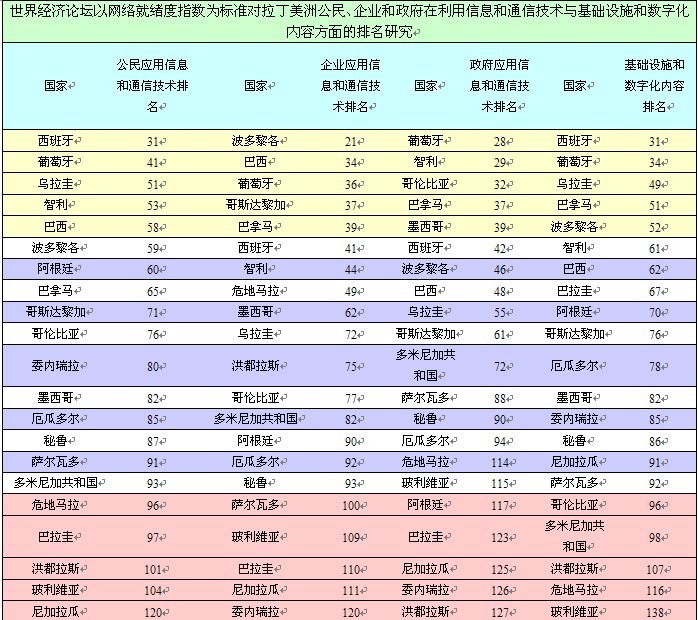 世界经济论坛以网络就绪度指数为标准对拉丁美洲公民、企业和政府在利用信息和通信技术与基础设施和数字化内容方面的排名研究

| 国家 | 公民应用信息和通信技术排名 | 国家 | 企业应用信息和通信技术排名 | 国家 | 政府应用信息和通信技术排名 | 国家 | 基础设施和数字化内容排名 |
|---|---|---|---|---|---|---|---|
| 西班牙 | 31 | 波多黎各 | 21 | 葡萄牙 | 28 | 西班牙 | 31 |
| 葡萄牙 | 41 | 巴西 | 34 | 智利 | 29 | 葡萄牙 | 34 |
| 乌拉圭 | 51 | 葡萄牙 | 36 | 哥伦比亚 | 32 | 乌拉圭 | 49 |
| 智利 | 53 | 哥斯达黎加 | 37 | 巴拿马 | 37 | 巴拿马 | 51 |
| 巴西 | 58 | 巴拿马 | 39 | 墨西哥 | 39 | 波多黎各 | 52 |
| 波多黎各 | 59 | 西班牙 | 41 | 西班牙 | 42 | 智利 | 61 |
| 阿根廷 | 60 | 智利 | 44 | 波多黎各 | 46 | 巴西 | 62 |
| 巴拿马 | 65 | 危地马拉 | 49 | 巴西 | 48 | 巴拉圭 | 67 |
| 哥斯达黎加 | 71 | 墨西哥 | 62 | 乌拉圭 | 55 | 阿根廷 | 70 |
| 哥伦比亚 | 76 | 乌拉圭 | 72 | 哥斯达黎加 | 61 | 哥斯达黎加 | 76 |
| 委内瑞拉 | 80 | 洪都拉斯 | 75 | 多米尼加共和国 | 72 | 厄瓜多尔 | 78 |
| 墨西哥 | 82 | 哥伦比亚 | 77 | 萨尔瓦多 | 88 | 墨西哥 | 82 |
| 厄瓜多尔 | 85 | 多米尼加共和国 | 82 | 秘鲁 | 90 | 委内瑞拉 | 85 |
| 秘鲁 | 87 | 阿根廷 | 90 | 厄瓜多尔 | 94 | 秘鲁 | 86 |
| 萨尔瓦多 | 91 | 厄瓜多尔 | 92 | 危地马拉 | 114 | 尼加拉瓜 | 91 |
| 多米尼加共和国 | 93 | 秘鲁 | 93 | 玻利维亚 | 115 | 萨尔瓦多 | 92 |
| 危地马拉 | 96 | 萨尔瓦多 | 100 | 阿根廷 | 117 | 哥伦比亚 | 96 |
| 巴拉圭 | 97 | 玻利维亚 | 109 | 巴拉圭 | 123 | 多米尼加共和国 | 98 |
| 洪都拉斯 | 101 | 巴拉圭 | 110 | 尼加拉瓜 | 125 | 洪都拉斯 | 107 |
| 玻利维亚 | 104 | 尼加拉瓜 | 111 | 委内瑞拉 | 126 | 危地马拉 | 116 |
| 尼加拉瓜 | 120 | 委内瑞拉 | 120 | 洪都拉斯 | 127 | 玻利维亚 | 138 |